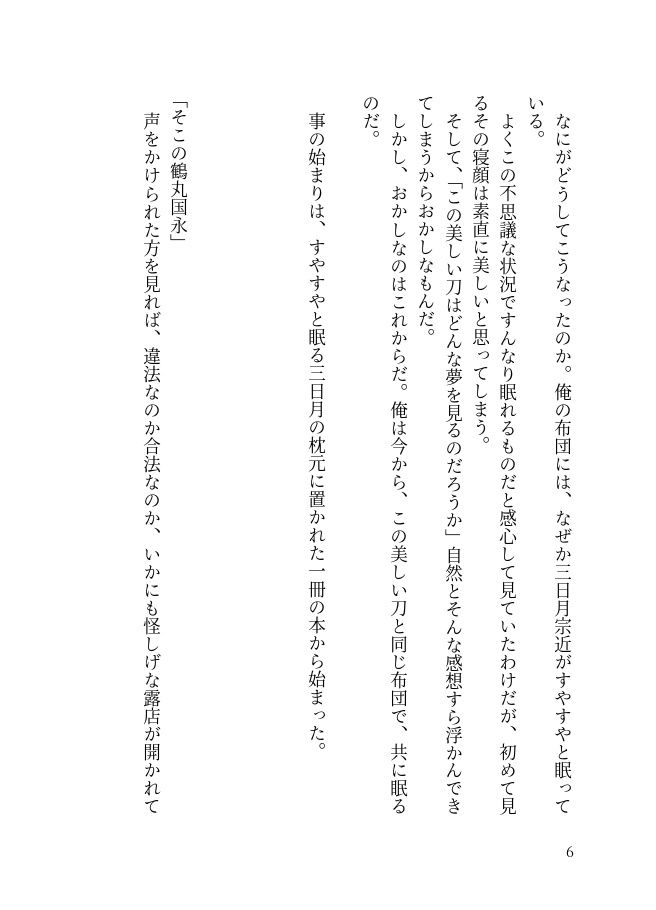 なにがどうしてこうなったのか。俺の布団には、なぜか三日月宗近がすやすやと眠っている。
よくこの不思議な状況ですんなり眠れるものだと感心して見ていたわけだが、初めて見るその寝顔は素直に美しいと思ってしまう。
そして、「この美しい刀はどんな夢を見るのだろうか」自然とそんな感想すら浮かんできてしまうからおかしなもんだ。
しかし、おかしなのはこれからだ。俺は今から、この美しい刀と同じ布団で、共に眠るのだ。

事の始まりは、すやすやと眠る三日月の枕元に置かれた一冊の本から始まった。

「そこの鶴丸国永」
声をかけられた方を見れば、違法なのか合法なのか、いかにも怪しげな露店が開かれて

6